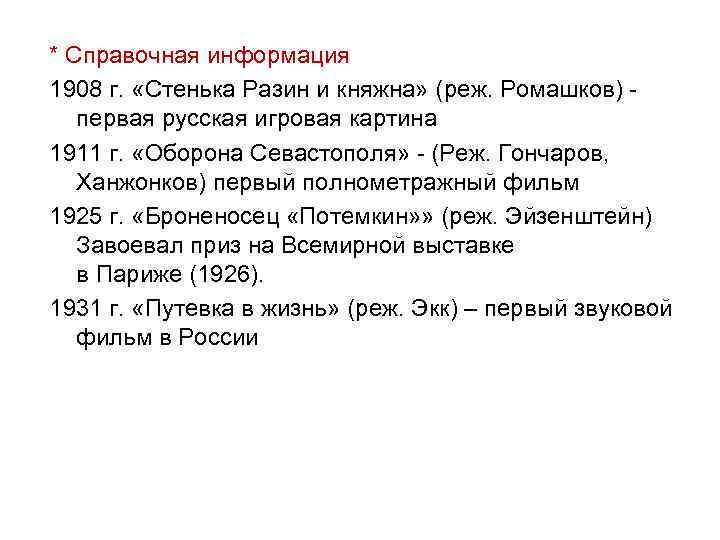 * Справочная информация

1908 г. «Стенька Разин и княжна» (реж. Ромашков) - первая русская игровая картина

1911 г. «Оборона Севастополя» - (Реж. Гончаров, Ханжонков) первый полнометражный фильм

1925 г. «Броненосец «Потемкин»» (реж. Эйзенштейн) Завоевал приз на Всемирной выставке в Париже (1926).

1931 г. «Путевка в жизнь» (реж. Экк) – первый звуковой фильм в России